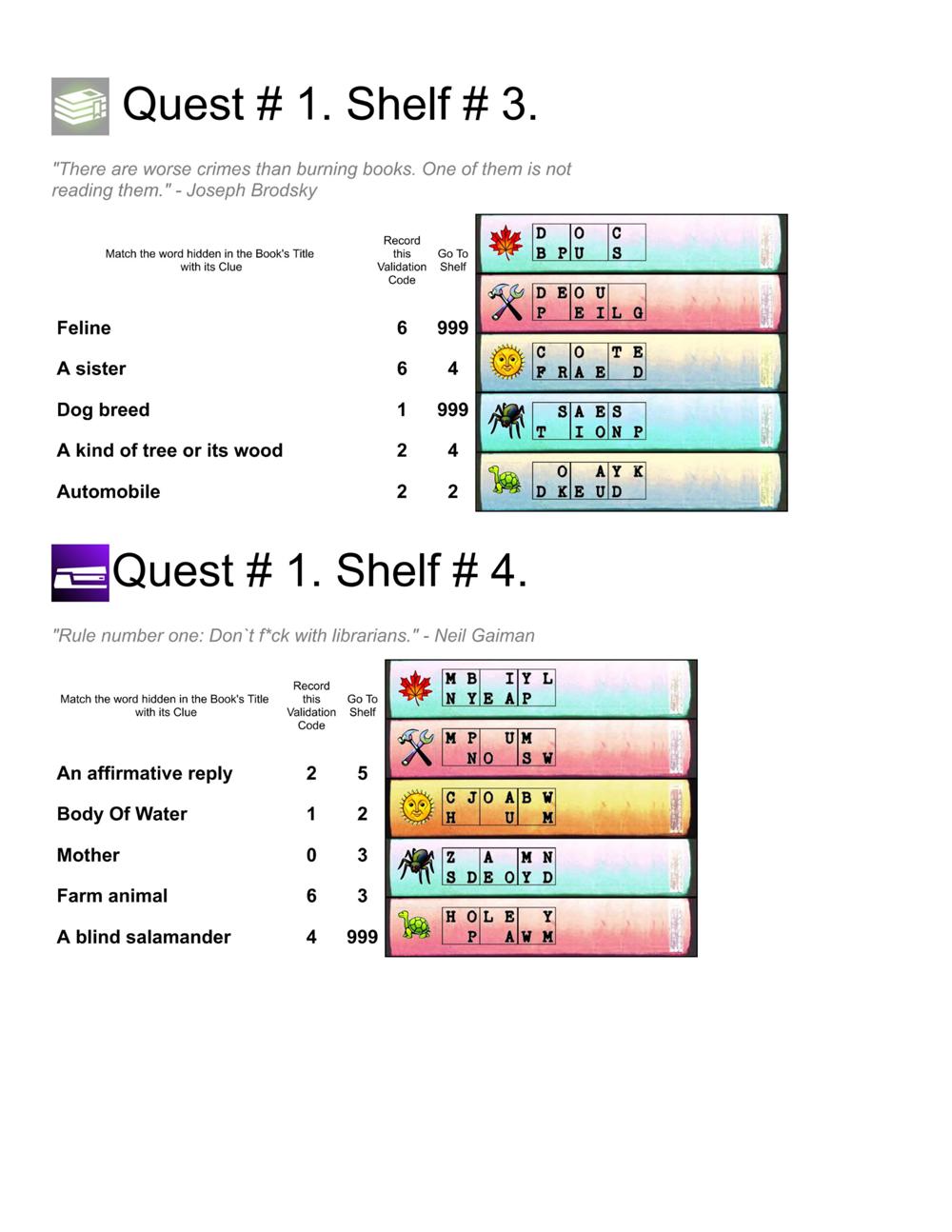 Quest # 1. Shelf # 3.

"There are worse crimes than burning books. One of them is not reading them." - Joseph Brodsky

| Match the word hidden in the Book's Title with its Clue | Record this Validation Code | Go To Shelf |
|---|---|---|
| Feline | 6 | 999 |
| A sister | 6 | 4 |
| Dog breed | 1 | 999 |
| A kind of tree or its wood | 2 | 4 |
| Automobile | 2 | 2 |

D O C
B P U S

D E O U
P E I L G

C O T E
F R A E D

S A E S
T I O N P

O A Y K
D K E U D

Quest # 1. Shelf # 4.

"Rule number one: Don`t f*ck with librarians." - Neil Gaiman

| Match the word hidden in the Book's Title with its Clue | Record this Validation Code | Go To Shelf |
|---|---|---|
| An affirmative reply | 2 | 5 |
| Body Of Water | 1 | 2 |
| Mother | 0 | 3 |
| Farm animal | 6 | 3 |
| A blind salamander | 4 | 999 |

M B I Y L
N Y E A P

M P U M
N O S W

C J O A B W
H U M

Z A M N
S D E O Y D

H O L E Y
P A W M